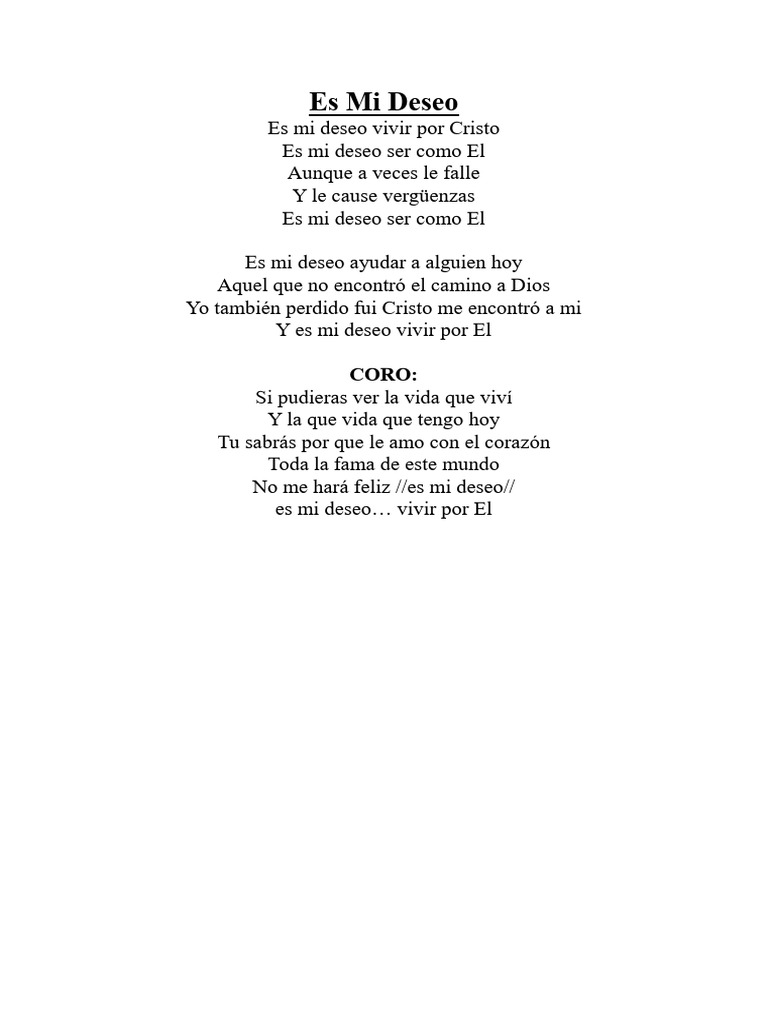 Es Mi Deseo

Es mi deseo vivir por Cristo
Es mi deseo ser como El
Aunque a veces le falle
Y le cause vergüenzas
Es mi deseo ser como El

Es mi deseo ayudar a alguien hoy
Aquel que no encontró el camino a Dios
Yo también perdido fui Cristo me encontró a mi
Y es mi deseo vivir por El

CORO:
Si pudieras ver la vida que viví
Y la que vida que tengo hoy
Tu sabrás por que le amo con el corazón
Toda la fama de este mundo
No me hará feliz //es mi deseo//
es mi deseo… vivir por El